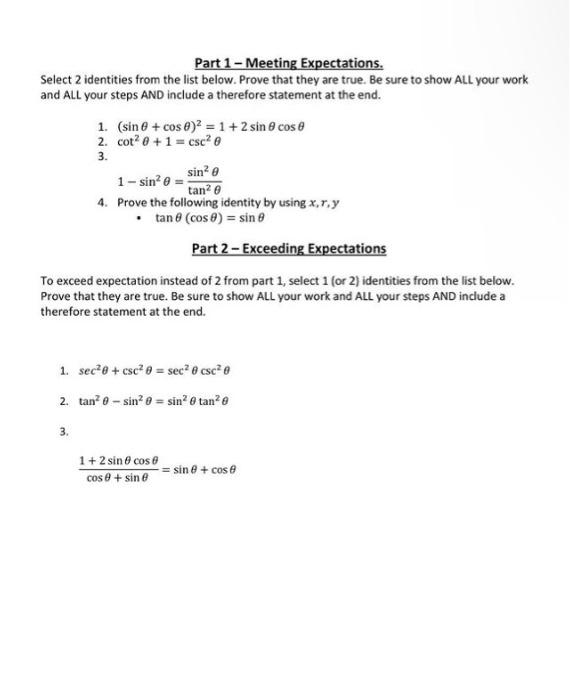 Part 1 – Meeting Expectations.

Select 2 identities from the list below. Prove that they are true. Be sure to show ALL your work and ALL your steps AND include a therefore statement at the end.

1. $(\sin\theta + \cos\theta)^2 = 1 + 2\sin\theta\cos\theta$
2. $\cot^2\theta + 1 = \csc^2\theta$
3.
$1 - \sin^2\theta = \frac{\sin^2\theta}{\tan^2\theta}$
4. Prove the following identity by using $x, r, y$
• $\tan\theta\,(\cos\theta) = \sin\theta$

Part 2 – Exceeding Expectations

To exceed expectation instead of 2 from part 1, select 1 (or 2) identities from the list below. Prove that they are true. Be sure to show ALL your work and ALL your steps AND include a therefore statement at the end.

1. $sec^2\theta + \csc^2\theta = \sec^2\theta\csc^2\theta$

2. $\tan^2\theta - \sin^2\theta = \sin^2\theta\tan^2\theta$

3.

$\frac{1 + 2\sin\theta\cos\theta}{\cos\theta + \sin\theta} = \sin\theta + \cos\theta$